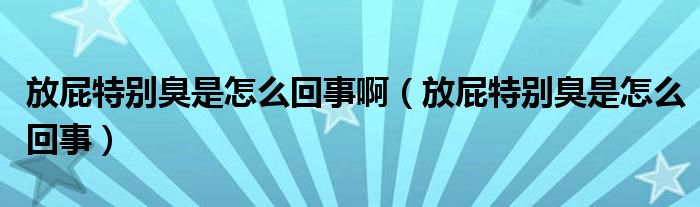 放屁特别臭是怎么回事啊（放屁特别臭是怎么回事）